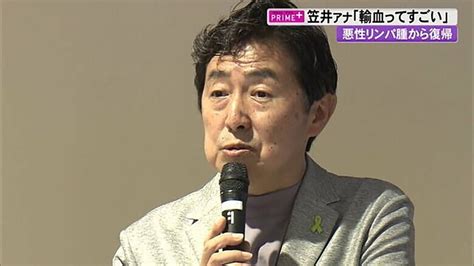 PRIME+ 笠井アナ「輸血ってすごい」
悪性リンパ腫から復帰